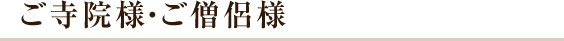 ご寺院様･ご僧侶様